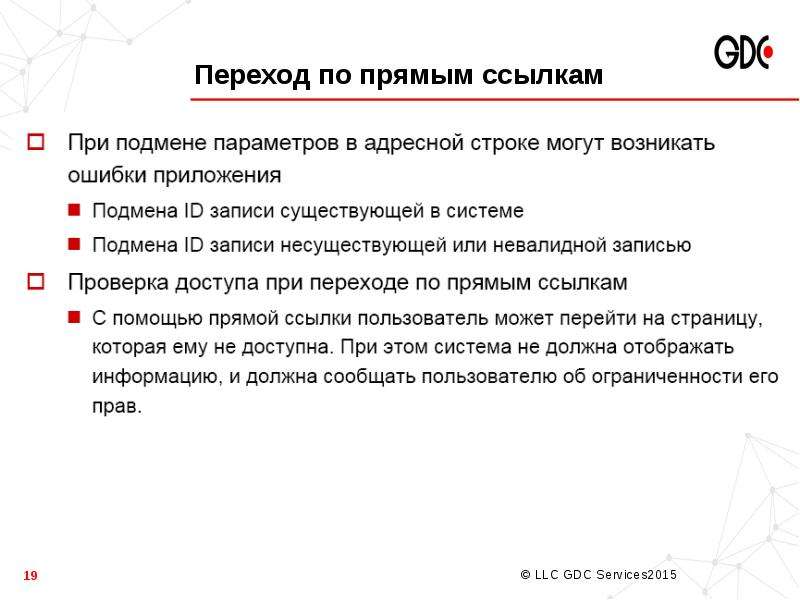 GDC

Переход по прямым ссылкам

При подмене параметров в адресной строке могут возникать ошибки приложения

Подмена ID записи существующей в системе

Подмена ID записи несуществующей или невалидной записью

Проверка доступа при переходе по прямым ссылкам

С помощью прямой ссылки пользователь может перейти на страницу, которая ему не доступна. При этом система не должна отображать информацию, и должна сообщать пользователю об ограниченности его прав.

19

© LLC GDC Services2015